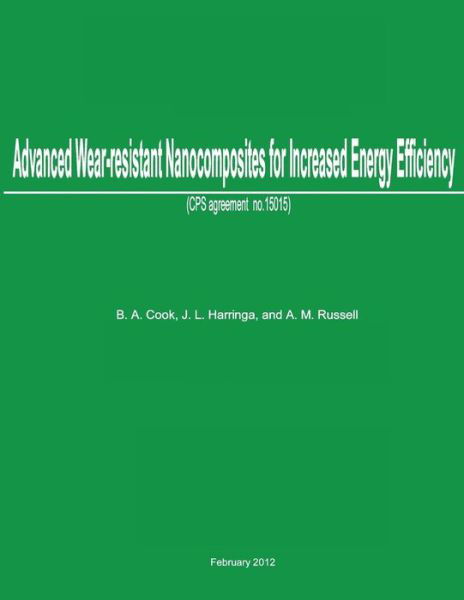 Advanced Wear-resistant Nanocomposites for Increased Energy Efficiency

(CPS agreement no.15015)

B. A. Cook, J. L. Harringa, and A. M. Russell

February 2012